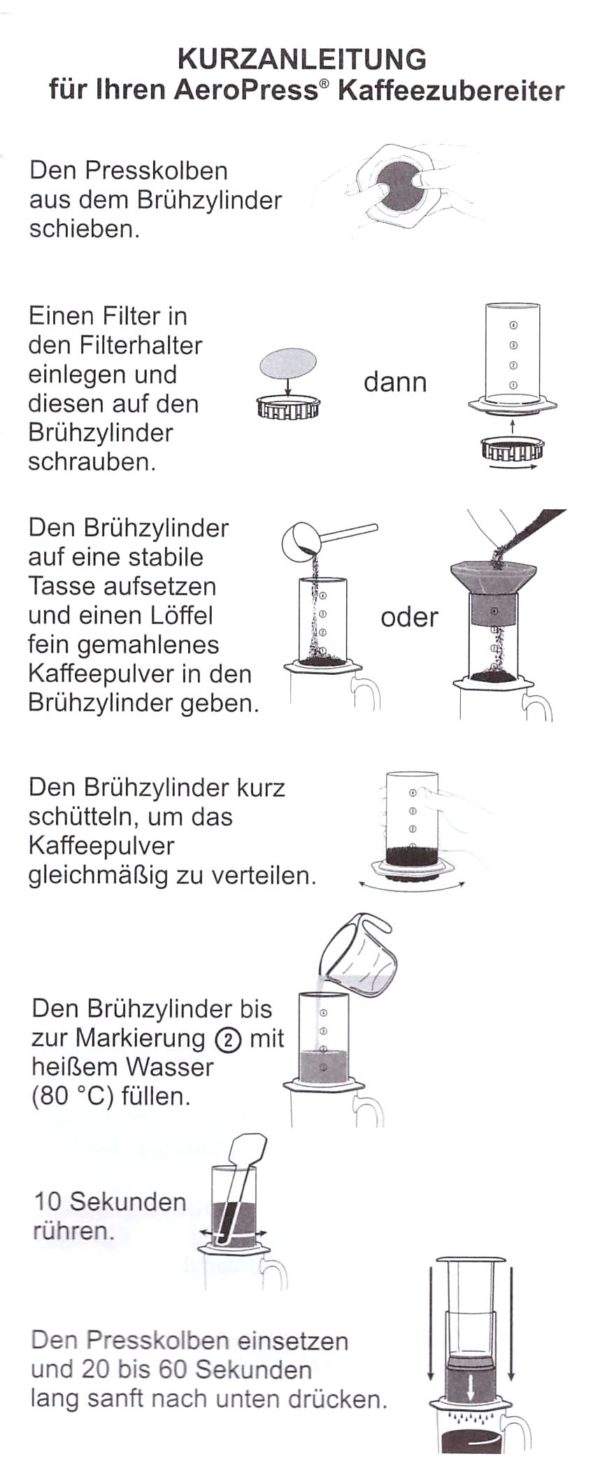 KURZANLEITUNG
für Ihren AeroPress® Kaffeezubereiter

Den Presskolben aus dem Brühzylinder schieben.

Einen Filter in den Filterhalter einlegen und diesen auf den Brühzylinder schrauben.

dann

Den Brühzylinder auf eine stabile Tasse aufsetzen und einen Löffel fein gemahlenes Kaffeepulver in den Brühzylinder geben.

oder

Den Brühzylinder kurz schütteln, um das Kaffeepulver gleichmäßig zu verteilen.

Den Brühzylinder bis zur Markierung ② mit heißem Wasser (80 °C) füllen.

10 Sekunden rühren.

Den Presskolben einsetzen und 20 bis 60 Sekunden lang sanft nach unten drücken.